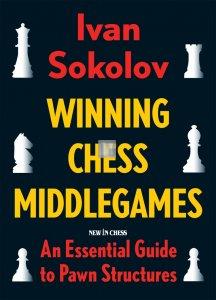 Ivan Sokolov

WINNING CHESS MIDDLEGAMES

NEW IN CHESS

An Essential Guide to Pawn Structures